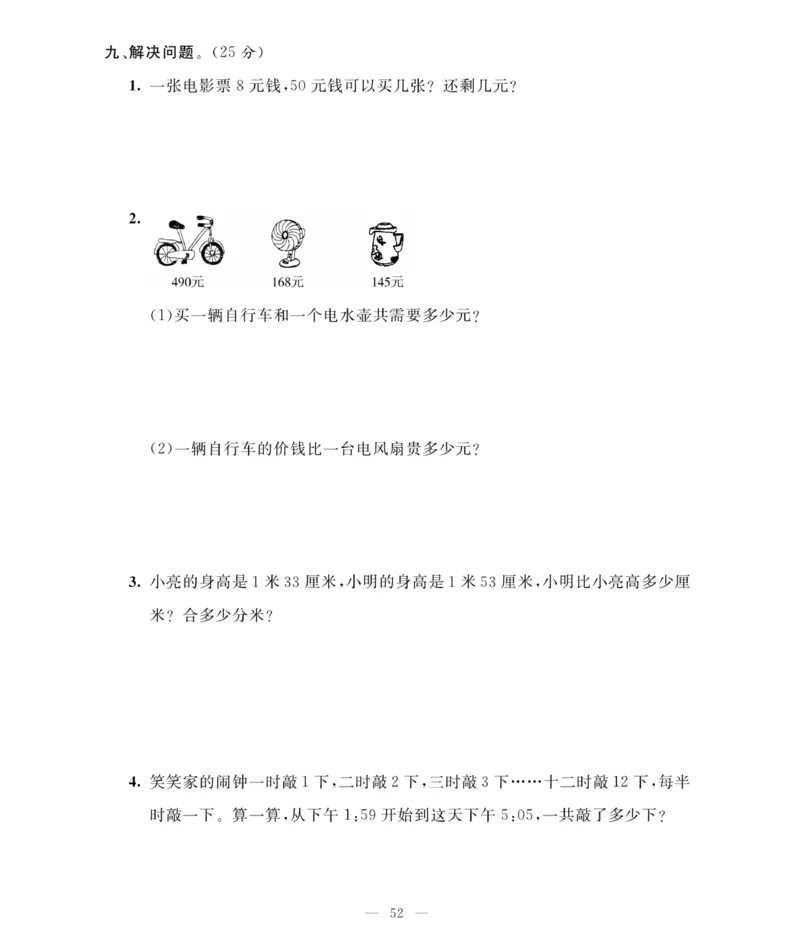 九、解决问题。(25 分)

1. 一张电影票 8 元钱,50 元钱可以买几张？还剩几元？

2.

490元　168元　145元

(1)买一辆自行车和一个电水壶共需要多少元？

(2)一辆自行车的价钱比一台电风扇贵多少元？

3. 小亮的身高是 1 米 33 厘米,小明的身高是 1 米 53 厘米,小明比小亮高多少厘米？合多少分米？

4. 笑笑家的闹钟一时敲 1 下,二时敲 2 下,三时敲 3 下……十二时敲 12 下,每半时敲一下。算一算,从下午 1:59 开始到这天下午 5:05,一共敲了多少下？

— 52 —